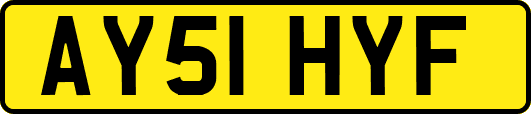 AY51 HYF